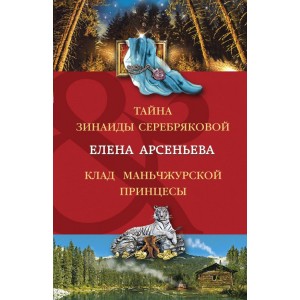 ТАЙНА
ЗИНАИДЫ СЕРЕБРЯКОВОЙ

ЕЛЕНА АРСЕНЬЕВА

КЛАД МАНЬЧЖУРСКОЙ
ПРИНЦЕСЫ